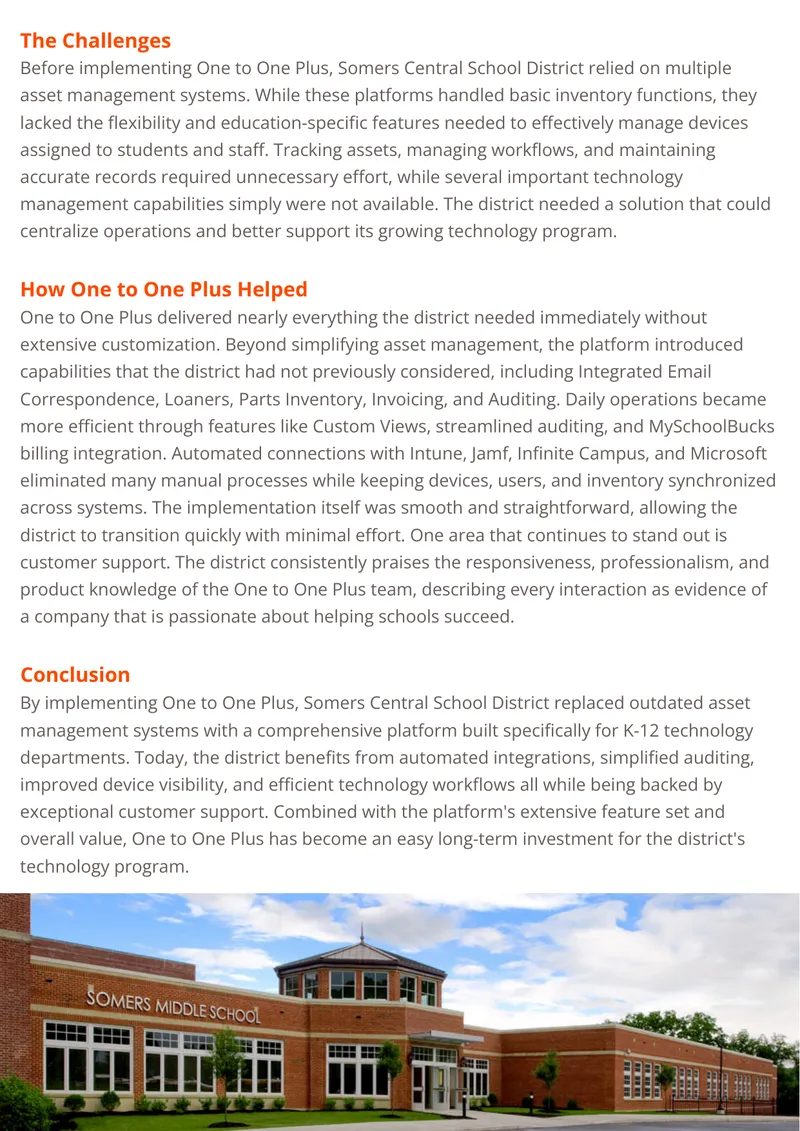 The Challenges

Before implementing One to One Plus, Somers Central School District relied on multiple asset management systems. While these platforms handled basic inventory functions, they lacked the flexibility and education-specific features needed to effectively manage devices assigned to students and staff. Tracking assets, managing workflows, and maintaining accurate records required unnecessary effort, while several important technology management capabilities simply were not available. The district needed a solution that could centralize operations and better support its growing technology program.

How One to One Plus Helped

One to One Plus delivered nearly everything the district needed immediately without extensive customization. Beyond simplifying asset management, the platform introduced capabilities that the district had not previously considered, including Integrated Email Correspondence, Loaners, Parts Inventory, Invoicing, and Auditing. Daily operations became more efficient through features like Custom Views, streamlined auditing, and MySchoolBucks billing integration. Automated connections with Intune, Jamf, Infinite Campus, and Microsoft eliminated many manual processes while keeping devices, users, and inventory synchronized across systems. The implementation itself was smooth and straightforward, allowing the district to transition quickly with minimal effort. One area that continues to stand out is customer support. The district consistently praises the responsiveness, professionalism, and product knowledge of the One to One Plus team, describing every interaction as evidence of a company that is passionate about helping schools succeed.

Conclusion

By implementing One to One Plus, Somers Central School District replaced outdated asset management systems with a comprehensive platform built specifically for K-12 technology departments. Today, the district benefits from automated integrations, simplified auditing, improved device visibility, and efficient technology workflows all while being backed by exceptional customer support. Combined with the platform's extensive feature set and overall value, One to One Plus has become an easy long-term investment for the district's technology program.

SOMERS MIDDLE SCHOOL